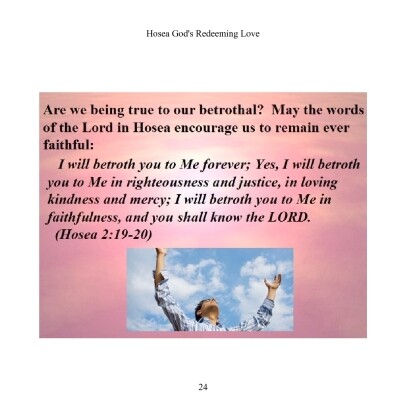 Hosea God's Redeeming Love

Are we being true to our betrothal? May the words of the Lord in Hosea encourage us to remain ever faithful:

I will betroth you to Me forever; Yes, I will betroth you to Me in righteousness and justice, in loving kindness and mercy; I will betroth you to Me in faithfulness, and you shall know the LORD. (Hosea 2:19-20)

24